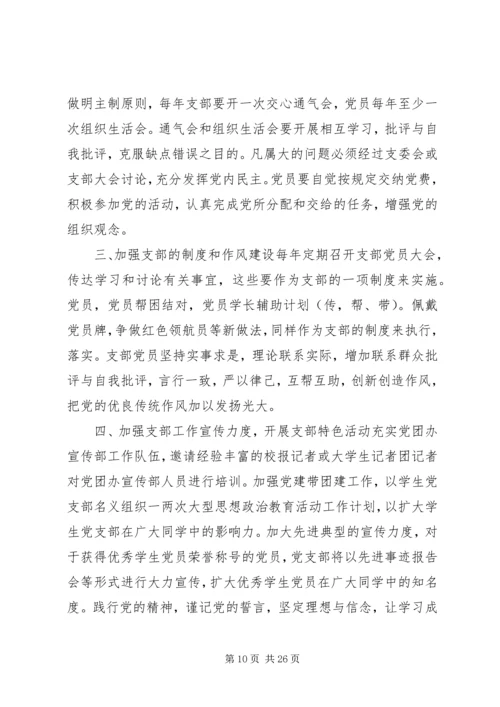 做明主制原则，每年支部要开一次交心通气会，党员每年至少一次组织生活会。通气会和组织生活会要开展相互学习，批评与自我批评，克服缺点错误之目的。凡属大的问题必须经过支委会或支部大会讨论，充分发挥党内民主。党员要自觉按规定交纳党费，积极参加党的活动，认真完成党所分配和交给的任务，增强党的组织观念。

三、加强支部的制度和作风建设每年定期召开支部党员大会，传达学习和讨论有关事宜，这些要作为支部的一项制度来实施。党员，党员帮困结对，党员学长辅助计划（传，帮、带）。佩戴党员牌，争做红色领航员等新做法，同样作为支部的制度来执行，落实。支部党员坚持实事求是，理论联系实际，增加联系群众批评与自我批评，言行一致，严以律己，互帮互助，创新创造作风，把党的优良传统作风加以发扬光大。

四、加强支部工作宣传力度，开展支部特色活动充实党团办宣传部工作队伍，邀请经验丰富的校报记者或大学生记者团记者对党团办宣传部人员进行培训。加强党建带团建工作，以学生党支部名义组织一两次大型思想政治教育活动工作计划，以扩大学生党支部在广大同学中的影响力。加大先进典型的宣传力度，对于获得优秀学生党员荣誉称号的党员，党支部将以先进事迹报告会等形式进行大力宣传，扩大优秀学生党员在广大同学中的知名度。践行党的精神，谨记党的誓言，坚定理想与信念，让学习成

第 10 页 共 26 页